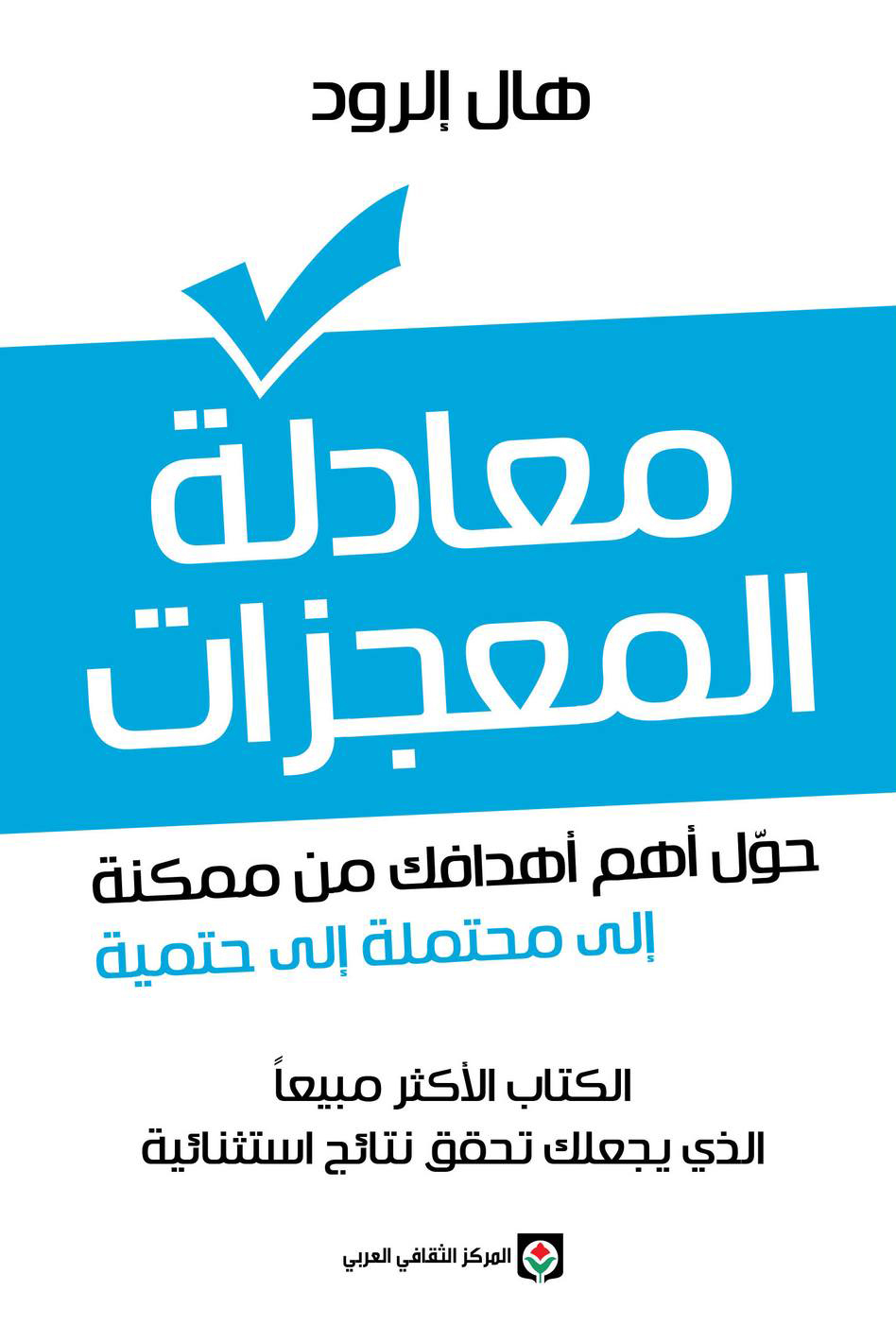 هال إلرود

معادلة المعجزات

حوّل أهم أهدافك من ممكنة
إلى محتملة إلى حتمية

الكتاب الأكثر مبيعاً
الذي يجعلك تحقق نتائج استثنائية

المركز الثقافي العربي